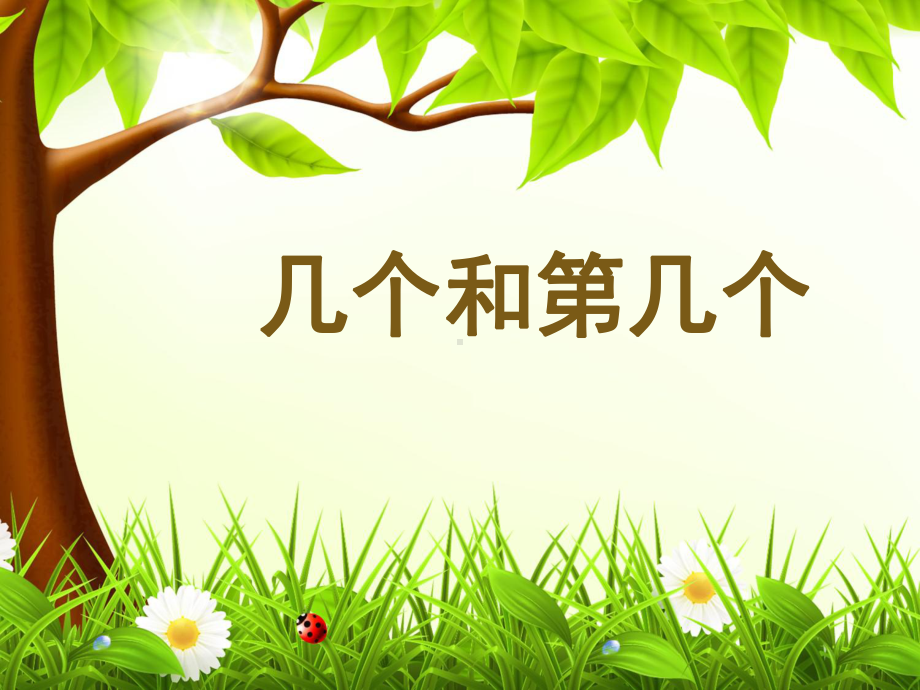 几个和第几个